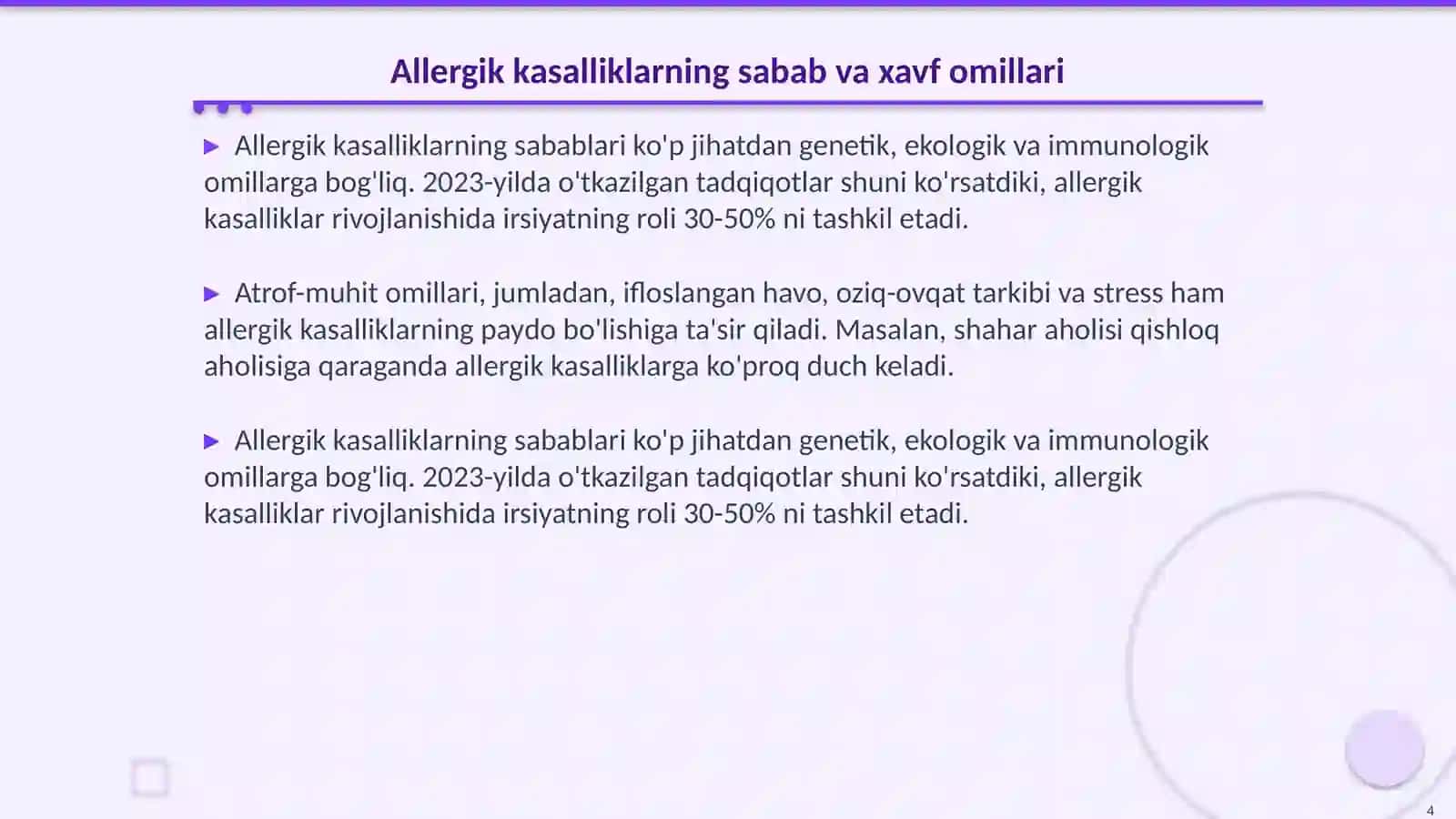 Allergik kasalliklarning sabab va xavf omillari

▶ Allergik kasalliklarning sabablari ko'p jihatdan genetik, ekologik va immunologik omillarga bog'liq. 2023-yilda o'tkazilgan tadqiqotlar shuni ko'rsatdiki, allergik kasalliklar rivojlanishida irsiyatning roli 30-50% ni tashkil etadi.

▶ Atrof-muhit omillari, jumladan, ifloslangan havo, oziq-ovqat tarkibi va stress ham allergik kasalliklarning paydo bo'lishiga ta'sir qiladi. Masalan, shahar aholisi qishloq aholisiga qaraganda allergik kasalliklarga ko'proq duch keladi.

▶ Allergik kasalliklarning sabablari ko'p jihatdan genetik, ekologik va immunologik omillarga bog'liq. 2023-yilda o'tkazilgan tadqiqotlar shuni ko'rsatdiki, allergik kasalliklar rivojlanishida irsiyatning roli 30-50% ni tashkil etadi.

4